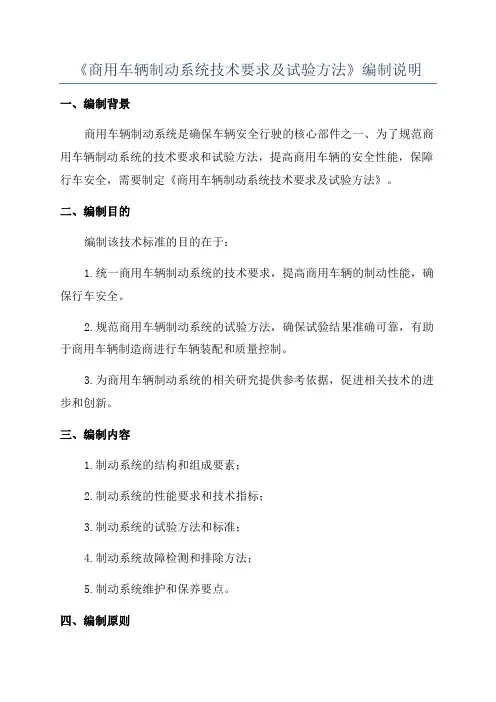 《商用车辆制动系统技术要求及试验方法》编制说明

一、编制背景

商用车辆制动系统是确保车辆安全行驶的核心部件之一、为了规范商用车辆制动系统的技术要求和试验方法，提高商用车辆的安全性能，保障行车安全，需要制定《商用车辆制动系统技术要求及试验方法》。

二、编制目的

编制该技术标准的目的在于：

1.统一商用车辆制动系统的技术要求，提高商用车辆的制动性能，确保行车安全。

2.规范商用车辆制动系统的试验方法，确保试验结果准确可靠，有助于商用车辆制造商进行车辆装配和质量控制。

3.为商用车辆制动系统的相关研究提供参考依据，促进相关技术的进步和创新。

三、编制内容

1.制动系统的结构和组成要素；

2.制动系统的性能要求和技术指标；

3.制动系统的试验方法和标准；

4.制动系统故障检测和排除方法；

5.制动系统维护和保养要点。

四、编制原则